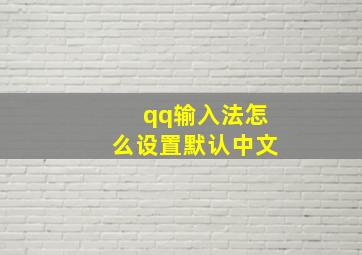 qq输入法怎么设置默认中文